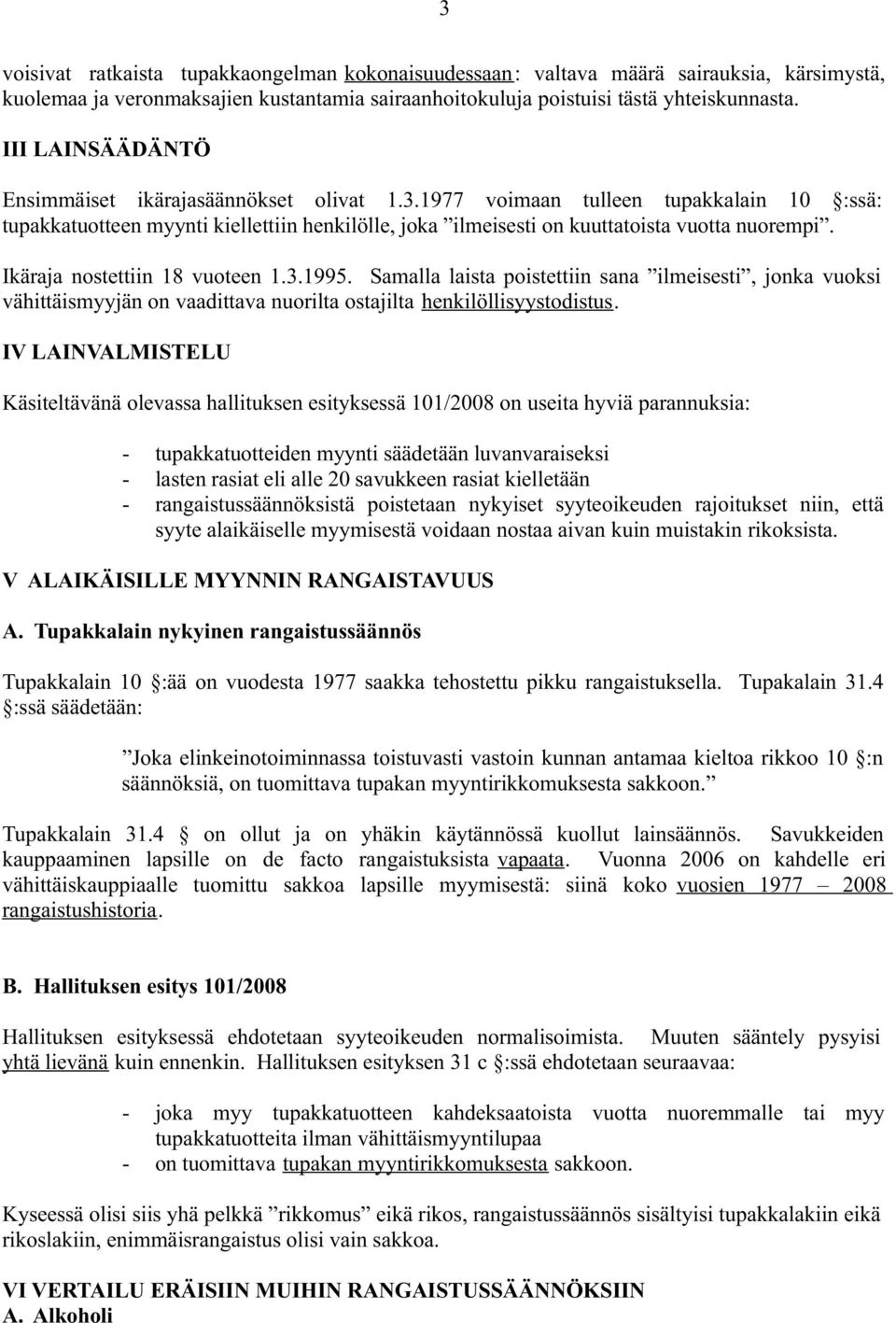 3

voisivat ratkaista tupakkaongelman kokonaisuudessaan: valtava määrä sairauksia, kärsimystä, kuolemaa ja veronmaksajien kustantamia sairaanhoitokuluja poistuisi tästä yhteiskunnasta.

III LAINSÄÄDÄNTÖ

Ensimmäiset ikärajasäännökset olivat 1.3.1977 voimaan tulleen tupakkalain 10 §:ssä: tupakkatuotteen myynti kiellettiin henkilölle, joka ”ilmeisesti on kuuttatoista vuotta nuorempi”.

Ikäraja nostettiin 18 vuoteen 1.3.1995. Samalla laista poistettiin sana ”ilmeisesti”, jonka vuoksi vähittäismyyjän on vaadittava nuorilta ostajilta henkilöllisyystodistus.

IV LAINVALMISTELU

Käsiteltävänä olevassa hallituksen esityksessä 101/2008 on useita hyviä parannuksia:

- tupakkatuotteiden myynti säädetään luvanvaraiseksi
- lasten rasiat eli alle 20 savukkeen rasiat kielletään
- rangaistussäännöksistä poistetaan nykyiset syyteoikeuden rajoitukset niin, että syyte alaikäiselle myymisestä voidaan nostaa aivan kuin muistakin rikoksista.

V ALAIKÄISILLE MYYNNIN RANGAISTAVUUS

A. Tupakkalain nykyinen rangaistussäännös

Tupakkalain 10 §:ää on vuodesta 1977 saakka tehostettu pikku rangaistuksella. Tupakalain 31.4 §:ssä säädetään:

”Joka elinkeinotoiminnassa toistuvasti vastoin kunnan antamaa kieltoa rikkoo 10 §:n säännöksiä, on tuomittava tupakan myyntirikkomuksesta sakkoon.”

Tupakkalain 31.4 § on ollut ja on yhäkin käytännössä kuollut lainsäännös. Savukkeiden kauppaaminen lapsille on de facto rangaistuksista vapaata. Vuonna 2006 on kahdelle eri vähittäiskauppiaalle tuomittu sakkoa lapsille myymisestä: siinä koko vuosien 1977 – 2008 rangaistushistoria.

B. Hallituksen esitys 101/2008

Hallituksen esityksessä ehdotetaan syyteoikeuden normalisoimista. Muuten sääntely pysyisi yhtä lievänä kuin ennenkin. Hallituksen esityksen 31 c §:ssä ehdotetaan seuraavaa:

- joka myy tupakkatuotteen kahdeksaatoista vuotta nuoremmalle tai myy tupakkatuotteita ilman vähittäismyyntilupaa
- on tuomittava tupakan myyntirikkomuksesta sakkoon.

Kyseessä olisi siis yhä pelkkä ”rikkomus” eikä rikos, rangaistussäännös sisältyisi tupakkalakiin eikä rikoslakiin, enimmäisrangaistus olisi vain sakkoa.

VI VERTAILU ERÄISIIN MUIHIN RANGAISTUSSÄÄNNÖKSIIN
A. Alkoholi